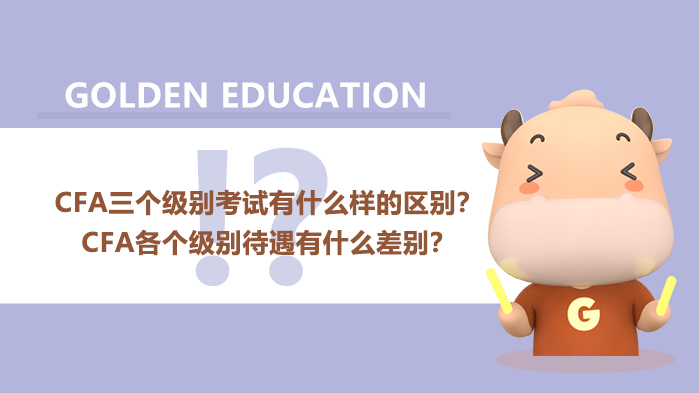 GOLDEN EDUCATION

!?

CFA三个级别考试有什么样的区别?
CFA各个级别待遇有什么差别?

G